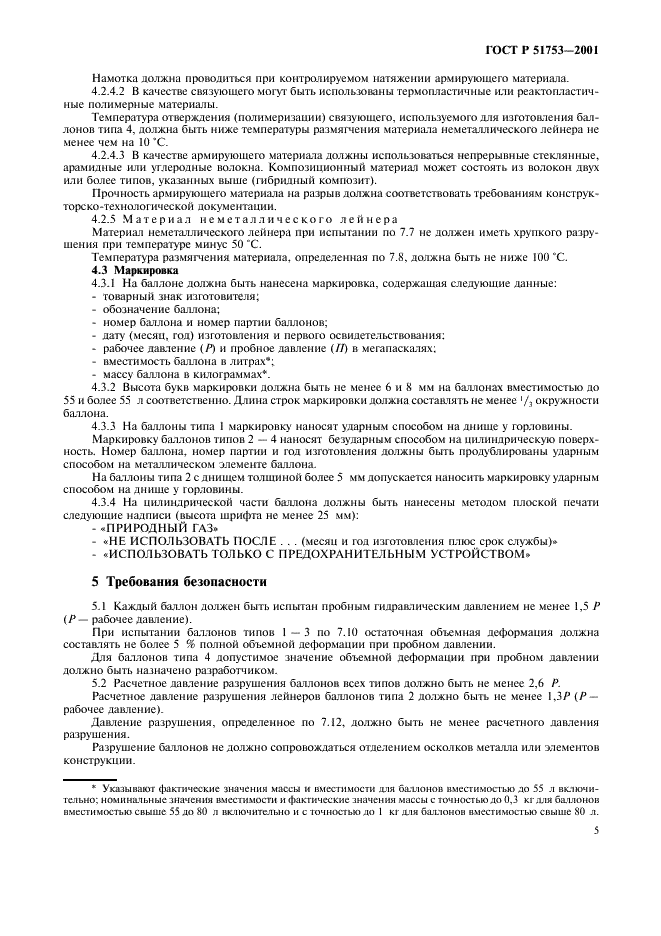 ГОСТ Р 51753—2001

Намотка должна проводиться при контролируемом натяжении армирующего материала.

4.2.4.2 В качестве связующего могут быть использованы термопластичные или реактопластичные полимерные материалы.

Температура отверждения (полимеризации) связующего, используемого для изготовления баллонов типа 4, должна быть ниже температуры размягчения материала неметаллического лейнера не менее чем на 10 °С.

4.2.4.3 В качестве армирующего материала должны использоваться непрерывные стеклянные, арамидные или углеродные волокна. Композиционный материал может состоять из волокон двух или более типов, указанных выше (гибридный композит).

Прочность армирующего материала на разрыв должна соответствовать требованиям конструкторско-технологической документации.

4.2.5 Материал неметаллического лейнера

Материал неметаллического лейнера при испытании по 7.7 не должен иметь хрупкого разрушения при температуре минус 50 °С.

Температура размягчения материала, определенная по 7.8, должна быть не ниже 100 °С.

4.3 Маркировка

4.3.1 На баллоне должна быть нанесена маркировка, содержащая следующие данные:
- товарный знак изготовителя;
- обозначение баллона;
- номер баллона и номер партии баллонов;
- дату (месяц, год) изготовления и первого освидетельствования;
- рабочее давление ($P$) и пробное давление ($П$) в мегапаскалях;
- вместимость баллона в литрах*;
- массу баллона в килограммах*.

4.3.2 Высота букв маркировки должна быть не менее 6 и 8 мм на баллонах вместимостью до 55 и более 55 л соответственно. Длина строк маркировки должна составлять не менее $^1/_3$ окружности баллона.

4.3.3 На баллоны типа 1 маркировку наносят ударным способом на днище у горловины.

Маркировку баллонов типов 2 — 4 наносят безударным способом на цилиндрическую поверхность. Номер баллона, номер партии и год изготовления должны быть продублированы ударным способом на металлическом элементе баллона.

На баллоны типа 2 с днищем толщиной более 5 мм допускается наносить маркировку ударным способом на днище у горловины.

4.3.4 На цилиндрической части баллона должны быть нанесены методом плоской печати следующие надписи (высота шрифта не менее 25 мм):
- «ПРИРОДНЫЙ ГАЗ»
- «НЕ ИСПОЛЬЗОВАТЬ ПОСЛЕ . . . (месяц и год изготовления плюс срок службы)»
- «ИСПОЛЬЗОВАТЬ ТОЛЬКО С ПРЕДОХРАНИТЕЛЬНЫМ УСТРОЙСТВОМ»

5 Требования безопасности

5.1 Каждый баллон должен быть испытан пробным гидравлическим давлением не менее 1,5 $P$ ($P$ — рабочее давление).

При испытании баллонов типов 1 — 3 по 7.10 остаточная объемная деформация должна составлять не более 5 % полной объемной деформации при пробном давлении.

Для баллонов типа 4 допустимое значение объемной деформации при пробном давлении должно быть назначено разработчиком.

5.2 Расчетное давление разрушения баллонов всех типов должно быть не менее 2,6 $P$.

Расчетное давление разрушения лейнеров баллонов типа 2 должно быть не менее 1,3$P$ ($P$ — рабочее давление).

Давление разрушения, определенное по 7.12, должно быть не менее расчетного давления разрушения.

Разрушение баллонов не должно сопровождаться отделением осколков металла или элементов конструкции.

* Указывают фактические значения массы и вместимости для баллонов вместимостью до 55 л включительно; номинальные значения вместимости и фактические значения массы с точностью до 0,3 кг для баллонов вместимостью свыше 55 до 80 л включительно и с точностью до 1 кг для баллонов вместимостью свыше 80 л.

5